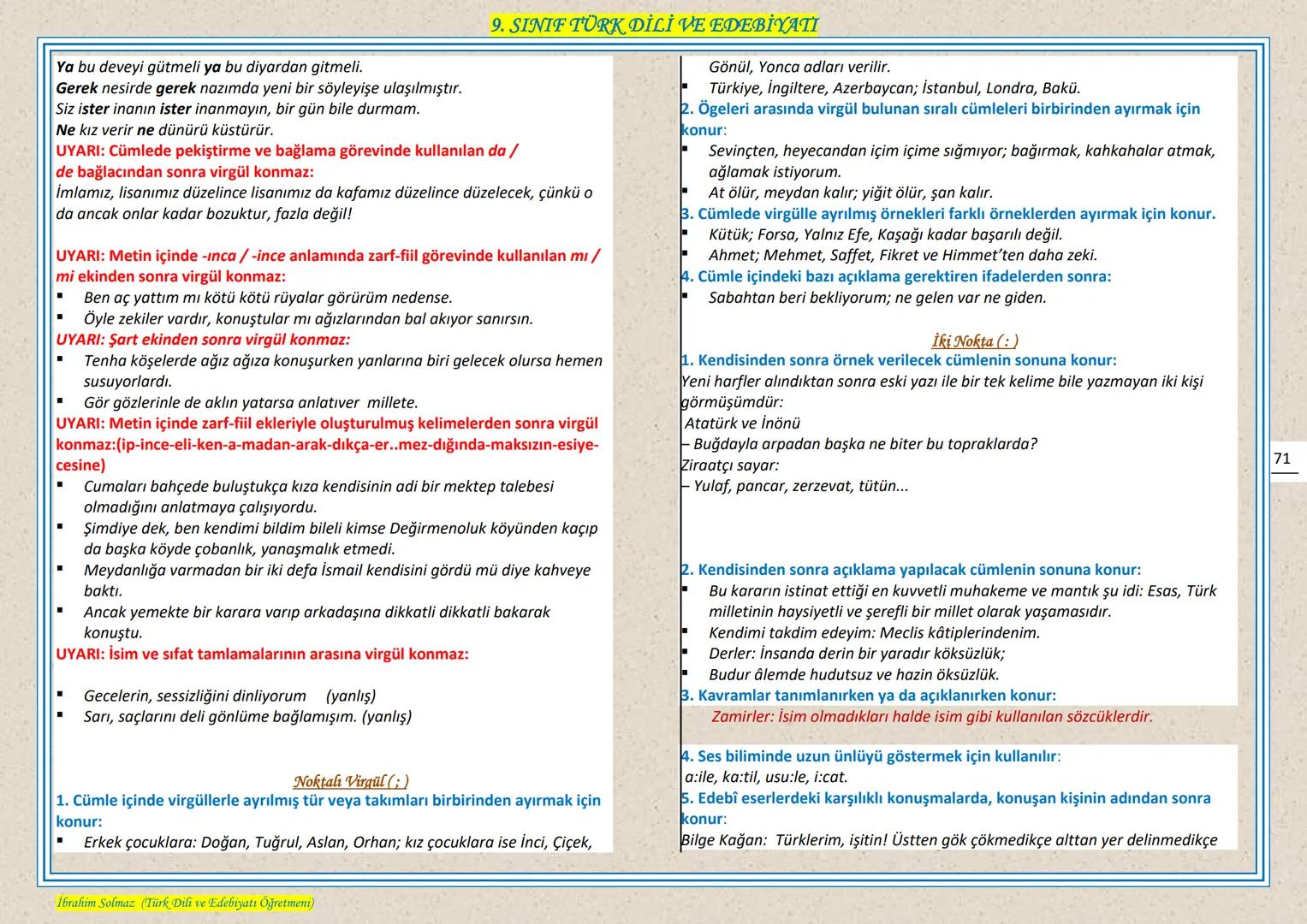 9. SINIF TÜRK DİLİ VE EDEBİYATI

Ya bu deveyi gütmeli ya bu diyardan gitmeli.
Gerek nesirde gerek nazımda yeni bir söyleyişe ulaşılmıştır.
Siz ister inanın ister inanmayın, bir gün bile durmam.
Ne kız verir ne dünürü küstürür.
UYARI: Cümlede pekiştirme ve bağlama görevinde kullanılan da / de bağlacından sonra virgül konmaz:
İmlamız, lisanımız düzelince lisanımız da kafamız düzelince düzelecek, çünkü o da ancak onlar kadar bozuktur, fazla değil!

UYARI: Metin içinde -ınca / -ince anlamında zarf-fiil görevinde kullanılan mı / mi ekinden sonra virgül konmaz:
▪ Ben aç yattım mı kötü kötü rüyalar görürüm nedense.
▪ Öyle zekiler vardır, konuştular mı ağızlarından bal akıyor sanırsın.
UYARI: Şart ekinden sonra virgül konmaz:
▪ Tenha köşelerde ağız ağıza konuşurken yanlarına biri gelecek olursa hemen susuyorlardı.
▪ Gör gözlerinle de aklın yatarsa anlatıver millete.
UYARI: Metin içinde zarf-fiil ekleriyle oluşturulmuş kelimelerden sonra virgül konmaz:(ip-ince-eli-ken-a-madan-arak-dıkça-er..mez-dığında-maksızın-esiye-cesine)
▪ Cumaları bahçede buluştukça kıza kendisinin adi bir mektep talebesi olmadığını anlatmaya çalışıyordu.
▪ Şimdiye dek, ben kendimi bildim bileli kimse Değirmenoluk köyünden kaçıp da başka köyde çobanlık, yanaşmalık etmedi.
▪ Meydanlığa varmadan bir iki defa İsmail kendisini gördü mü diye kahveye baktı.
▪ Ancak yemekte bir karara varıp arkadaşına dikkatli dikkatli bakarak konuştu.
UYARI: İsim ve sıfat tamlamalarının arasına virgül konmaz:

▪ Gecelerin, sessizliğini dinliyorum (yanlış)
▪ Sarı, saçlarını deli gönlüme bağlamışım. (yanlış)

Noktalı Virgül ( ; )
1. Cümle içinde virgüllerle ayrılmış tür veya takımları birbirinden ayırmak için konur:
▪ Erkek çocuklara: Doğan, Tuğrul, Aslan, Orhan; kız çocuklara ise İnci, Çiçek, Gönül, Yonca adları verilir.
▪ Türkiye, İngiltere, Azerbaycan; İstanbul, Londra, Bakü.
2. Ögeleri arasında virgül bulunan sıralı cümleleri birbirinden ayırmak için konur:
▪ Sevinçten, heyecandan içim içime sığmıyor; bağırmak, kahkahalar atmak, ağlamak istiyorum.
▪ At ölür, meydan kalır; yiğit ölür, şan kalır.
3. Cümlede virgülle ayrılmış örnekleri farklı örneklerden ayırmak için konur.
▪ Kütük; Forsa, Yalnız Efe, Kaşağı kadar başarılı değil.
▪ Ahmet; Mehmet, Saffet, Fikret ve Himmet'ten daha zeki.
4. Cümle içindeki bazı açıklama gerektiren ifadelerden sonra:
▪ Sabahtan beri bekliyorum; ne gelen var ne giden.

İki Nokta ( : )
1. Kendisinden sonra örnek verilecek cümlenin sonuna konur:
Yeni harfler alındıktan sonra eski yazı ile bir tek kelime bile yazmayan iki kişi görmüşümdür:
Atatürk ve İnönü
– Buğdayla arpadan başka ne biter bu topraklarda?
Ziraatçı sayar:
– Yulaf, pancar, zerzevat, tütün...

2. Kendisinden sonra açıklama yapılacak cümlenin sonuna konur:
▪ Bu kararın istinat ettiği en kuvvetli muhakeme ve mantık şu idi: Esas, Türk milletinin haysiyetli ve şerefli bir millet olarak yaşamasıdır.
▪ Kendimi takdim edeyim: Meclis kâtiplerindenim.
▪ Derler: İnsanda derin bir yaradır köksüzlük;
▪ Budur âlemde hudutsuz ve hazin öksüzlük.
3. Kavramlar tanımlanırken ya da açıklanırken konur:
Zamirler: İsim olmadıkları halde isim gibi kullanılan sözcüklerdir.

4. Ses biliminde uzun ünlüyü göstermek için kullanılır:
a:ile, ka:til, usu:le, i:cat.
5. Edebî eserlerdeki karşılıklı konuşmalarda, konuşan kişinin adından sonra konur:
Bilge Kağan: Türklerim, işitin! Üstten gök çökmedikçe alttan yer delinmedikçe

71

İbrahim Solmaz (Türk Dili ve Edebiyatı Öğretmeni)